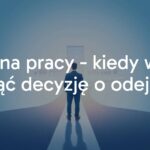 na pracy - kiedy w
ąć decyzję o odej